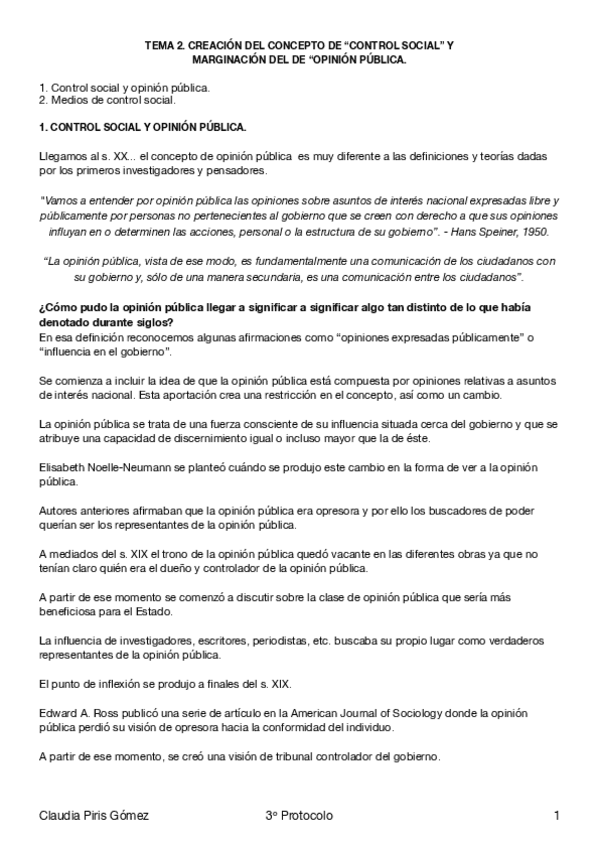 TEMA 2. CREACIÓN DEL CONCEPTO DE “CONTROL SOCIAL” Y MARGINACIÓN DEL DE “OPINIÓN PÚBLICA.

1. Control social y opinión pública.
2. Medios de control social.

1. CONTROL SOCIAL Y OPINIÓN PÚBLICA.

Llegamos al s. XX... el concepto de opinión pública es muy diferente a las definiciones y teorías dadas por los primeros investigadores y pensadores.

“Vamos a entender por opinión pública las opiniones sobre asuntos de interés nacional expresadas libre y públicamente por personas no pertenecientes al gobierno que se creen con derecho a que sus opiniones influyan en o determinen las acciones, personal o la estructura de su gobierno”. - Hans Speiner, 1950.

“La opinión pública, vista de ese modo, es fundamentalmente una comunicación de los ciudadanos con su gobierno y, sólo de una manera secundaria, es una comunicación entre los ciudadanos”.

¿Cómo pudo la opinión pública llegar a significar a significar algo tan distinto de lo que había denotado durante siglos?
En esa definición reconocemos algunas afirmaciones como “opiniones expresadas públicamente” o “influencia en el gobierno”.

Se comienza a incluir la idea de que la opinión pública está compuesta por opiniones relativas a asuntos de interés nacional. Esta aportación crea una restricción en el concepto, así como un cambio.

La opinión pública se trata de una fuerza consciente de su influencia situada cerca del gobierno y que se atribuye una capacidad de discernimiento igual o incluso mayor que la de éste.

Elisabeth Noelle-Neumann se planteó cuándo se produjo este cambio en la forma de ver a la opinión pública.

Autores anteriores afirmaban que la opinión pública era opresora y por ello los buscadores de poder querían ser los representantes de la opinión pública.

A mediados del s. XIX el trono de la opinión pública quedó vacante en las diferentes obras ya que no tenían claro quién era el dueño y controlador de la opinión pública.

A partir de ese momento se comenzó a discutir sobre la clase de opinión pública que sería más beneficiosa para el Estado.

La influencia de investigadores, escritores, periodistas, etc. buscaba su propio lugar como verdaderos representantes de la opinión pública.

El punto de inflexión se produjo a finales del s. XIX.

Edward A. Ross publicó una serie de artículo en la American Journal of Sociology donde la opinión pública perdió su visión de opresora hacia la conformidad del individuo.

A partir de ese momento, se creó una visión de tribunal controlador del gobierno.

Claudia Piris Gómez 3º Protocolo 1